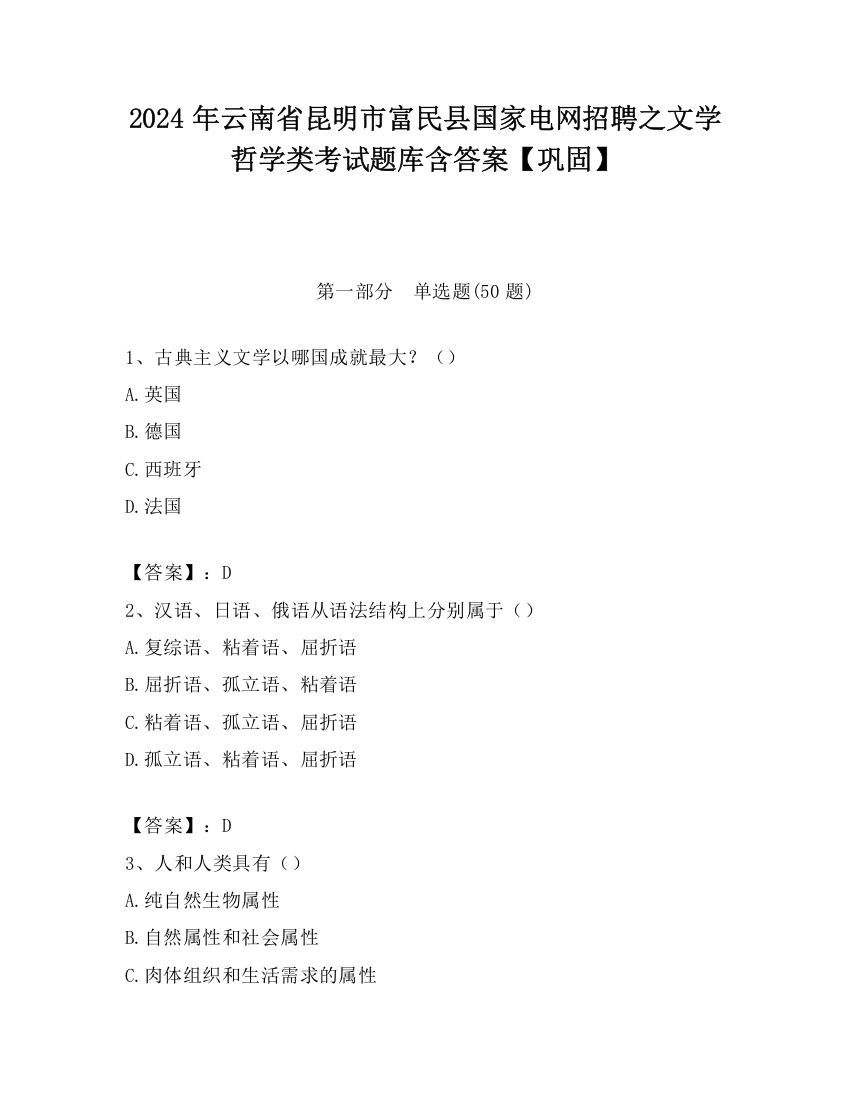 2024 年云南省昆明市富民县国家电网招聘之文学哲学类考试题库含答案【巩固】

第一部分　单选题(50 题)

1、古典主义文学以哪国成就最大？（）

A.英国

B.德国

C.西班牙

D.法国

【答案】：D

2、汉语、日语、俄语从语法结构上分别属于（）

A.复综语、粘着语、屈折语

B.屈折语、孤立语、粘着语

C.粘着语、孤立语、屈折语

D.孤立语、粘着语、屈折语

【答案】：D

3、人和人类具有（）

A.纯自然生物属性

B.自然属性和社会属性

C.肉体组织和生活需求的属性